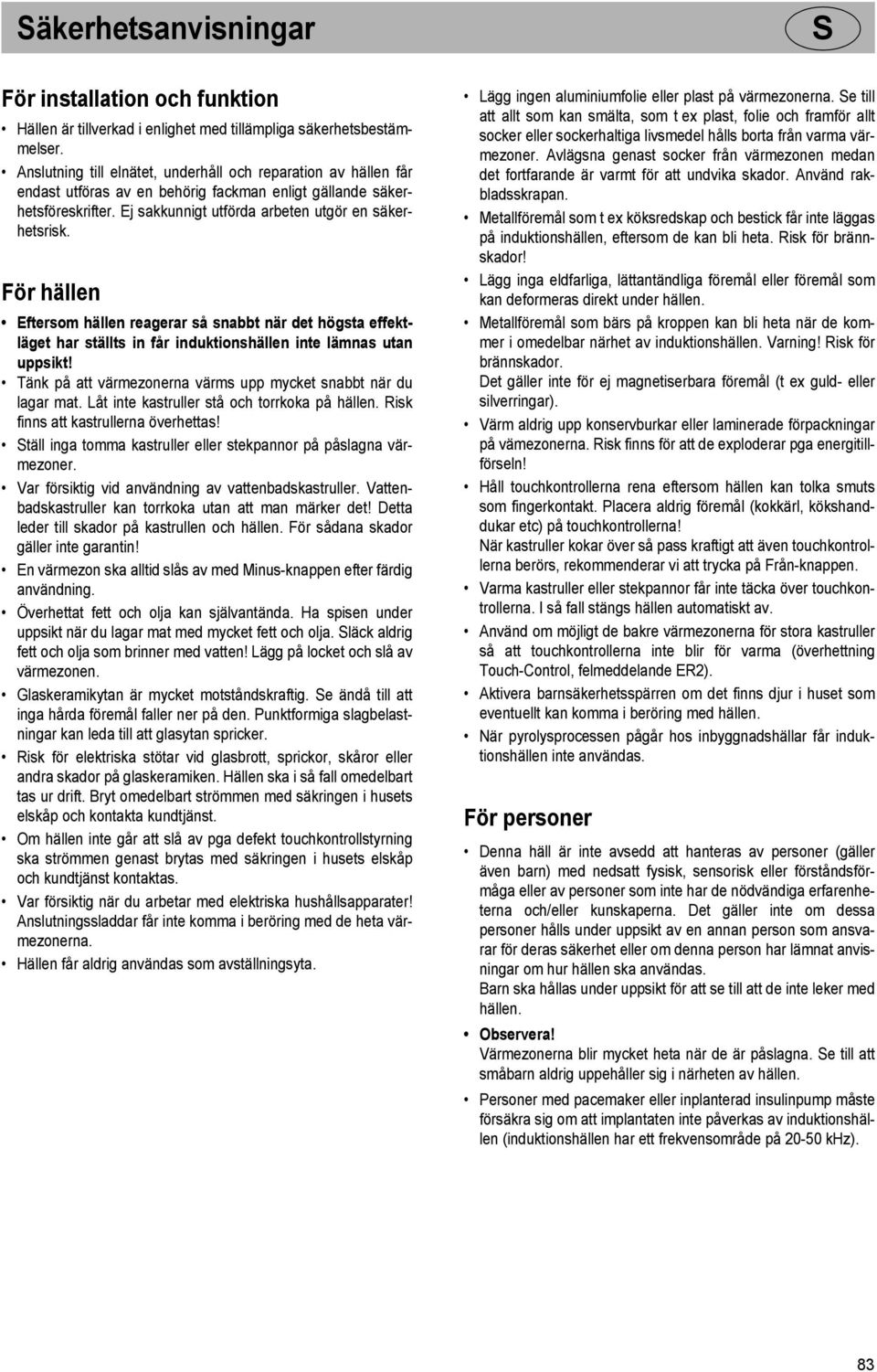 Säkerhetsanvisningar

S

För installation och funktion

• Hällen är tillverkad i enlighet med tillämpliga säkerhetsbestämmelser.
• Anslutning till elnätet, underhåll och reparation av hällen får endast utföras av en behörig fackman enligt gällande säkerhetsföreskrifter. Ej sakkunnigt utförda arbeten utgör en säkerhetsrisk.

För hällen

• Eftersom hällen reagerar så snabbt när det högsta effektläget har ställts in får induktionshällen inte lämnas utan uppsikt!
• Tänk på att värmezonerna värms upp mycket snabbt när du lagar mat. Låt inte kastruller stå och torrkoka på hällen. Risk finns att kastrullerna överhettas!
• Ställ inga tomma kastruller eller stekpannor på påslagna värmezoner.
• Var försiktig vid användning av vattenbadskastruller. Vattenbadskastruller kan torrkoka utan att man märker det! Detta leder till skador på kastrullen och hällen. För sådana skador gäller inte garantin!
• En värmezon ska alltid slås av med Minus-knappen efter färdig användning.
• Överhettat fett och olja kan självantända. Ha spisen under uppsikt när du lagar mat med mycket fett och olja. Släck aldrig fett och olja som brinner med vatten! Lägg på locket och slå av värmezonen.
• Glaskeramikytan är mycket motståndskraftig. Se ändå till att inga hårda föremål faller ner på den. Punktformiga slagbelastningar kan leda till att glasytan spricker.
• Risk för elektriska stötar vid glasbrott, sprickor, skåror eller andra skador på glaskeramiken. Hällen ska i så fall omedelbart tas ur drift. Bryt omedelbart strömmen med säkringen i husets elskåp och kontakta kundtjänst.
• Om hällen inte går att slå av pga defekt touchkontrollstyrning ska strömmen genast brytas med säkringen i husets elskåp och kundtjänst kontaktas.
• Var försiktig när du arbetar med elektriska hushållsapparater! Anslutningssladdar får inte komma i beröring med de heta värmezonerna.
• Hällen får aldrig användas som avställningsyta.

• Lägg ingen aluminiumfolie eller plast på värmezonerna. Se till att allt som kan smälta, som t ex plast, folie och framför allt socker eller sockerhaltiga livsmedel hålls borta från varma värmezoner. Avlägsna genast socker från värmezonen medan det fortfarande är varmt för att undvika skador. Använd rakbladsskrapan.
• Metallföremål som t ex köksredskap och bestick får inte läggas på induktionshällen, eftersom de kan bli heta. Risk för brännskador!
• Lägg inga eldfarliga, lättantändliga föremål eller föremål som kan deformeras direkt under hällen.
• Metallföremål som bärs på kroppen kan bli heta när de kommer i omedelbar närhet av induktionshällen. Varning! Risk för brännskador.
Det gäller inte för ej magnetiserbara föremål (t ex guld- eller silverringar).
• Värm aldrig upp konservburkar eller laminerade förpackningar på vämezonerna. Risk finns för att de exploderar pga energitillförseln!
• Håll touchkontrollerna rena eftersom hällen kan tolka smuts som fingerkontakt. Placera aldrig föremål (kokkärl, kökshanddukar etc) på touchkontrollerna!
När kastruller kokar över så pass kraftigt att även touchkontrollerna berörs, rekommenderar vi att trycka på Från-knappen.
• Varma kastruller eller stekpannor får inte täcka över touchkontrollerna. I så fall stängs hällen automatiskt av.
• Använd om möjligt de bakre värmezonerna för stora kastruller så att touchkontrollerna inte blir för varma (överhettning Touch-Control, felmeddelande ER2).
• Aktivera barnsäkerhetsspärren om det finns djur i huset som eventuellt kan komma i beröring med hällen.
• När pyrolysprocessen pågår hos inbyggnadshällar får induktionshällen inte användas.

För personer

• Denna häll är inte avsedd att hanteras av personer (gäller även barn) med nedsatt fysisk, sensorisk eller förståndsförmåga eller av personer som inte har de nödvändiga erfarenheterna och/eller kunskaperna. Det gäller inte om dessa personer hålls under uppsikt av en annan person som ansvarar för deras säkerhet eller om denna person har lämnat anvisningar om hur hällen ska användas.
Barn ska hållas under uppsikt för att se till att de inte leker med hällen.
• Observera!
Värmezonerna blir mycket heta när de är påslagna. Se till att småbarn aldrig uppehåller sig i närheten av hällen.
• Personer med pacemaker eller inplanterad insulinpump måste försäkra sig om att implantaten inte påverkas av induktionshällen (induktionshällen har ett frekvensområde på 20-50 kHz).

83